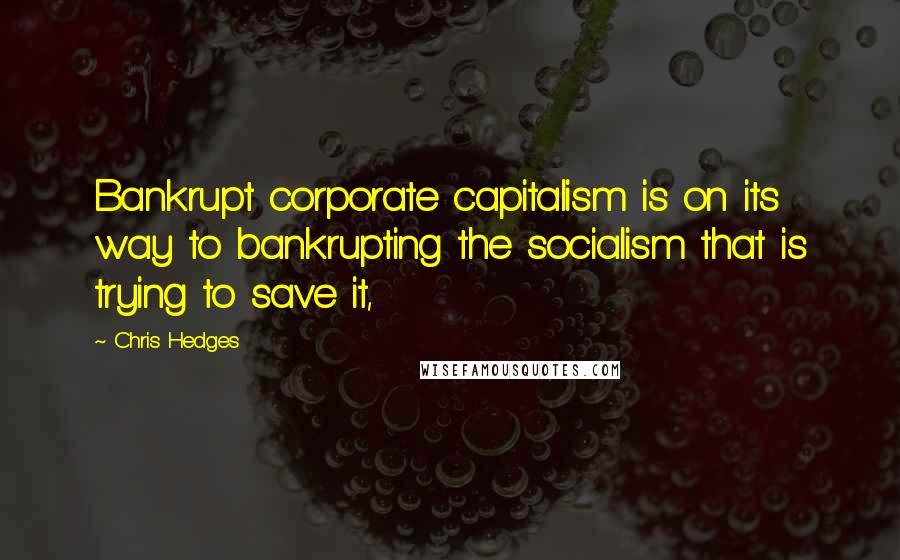 Bankrupt corporate capitalism is on its way to bankrupting the socialism that is trying to save it,

~ Chris Hedges

WISEFAMOUSQUOTES.COM